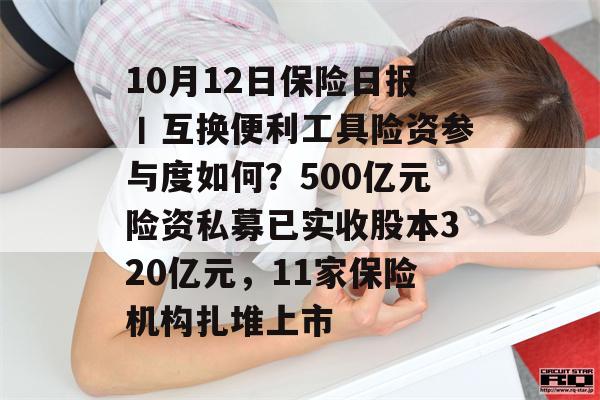 10月12日保险日报丨互换便利工具险资参与度如何？500亿元险资私募已实收股本320亿元，11家保险机构扎堆上市

CIRCUIT STAR
RQ
http://www.rq-star.jp